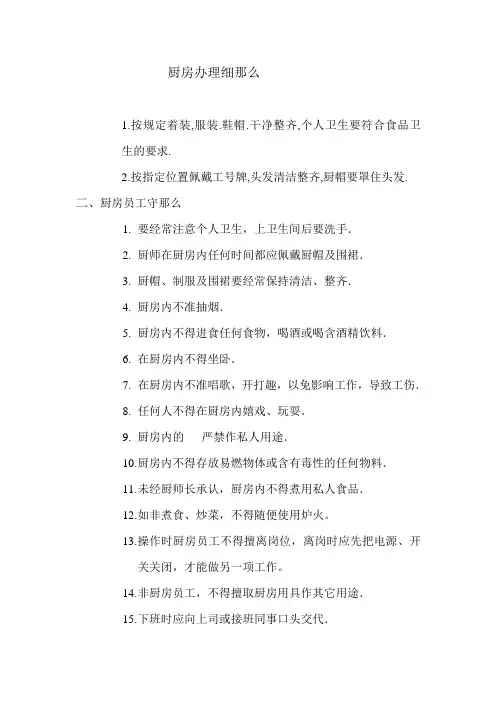 厨房办理细那么

1.按规定着装,服装.鞋帽.干净整齐,个人卫生要符合食品卫生的要求.

2.按指定位置佩戴工号牌,头发清洁整齐,厨帽要罩住头发.

二、厨房员工守那么

1. 要经常注意个人卫生，上卫生间后要洗手.

2. 厨师在厨房内任何时间都应佩戴厨帽及围裙.

3. 厨帽、制服及围裙要经常保持清洁、整齐.

4. 厨房内不准抽烟.

5. 厨房内不得进食任何食物，喝酒或喝含酒精饮料.

6. 在厨房内不得坐卧.

7. 在厨房内不准唱歌，开打趣，以免影响工作，导致工伤.

8. 任何人不得在厨房内嬉戏、玩耍.

9. 厨房内的　　严禁作私人用途.

10.厨房内不得存放易燃物体或含有毒性的任何物料.

11.未经厨师长承认，厨房内不得煮用私人食品.

12.如非煮食、炒菜，不得随便使用炉火。

13.操作时厨房员工不得擅离岗位，离岗时应先把电源、开关关闭，才能做另一项工作。

14.非厨房员工，不得擅取厨房用具作其它用途.

15.下班时应向上司或接班同事口头交代.